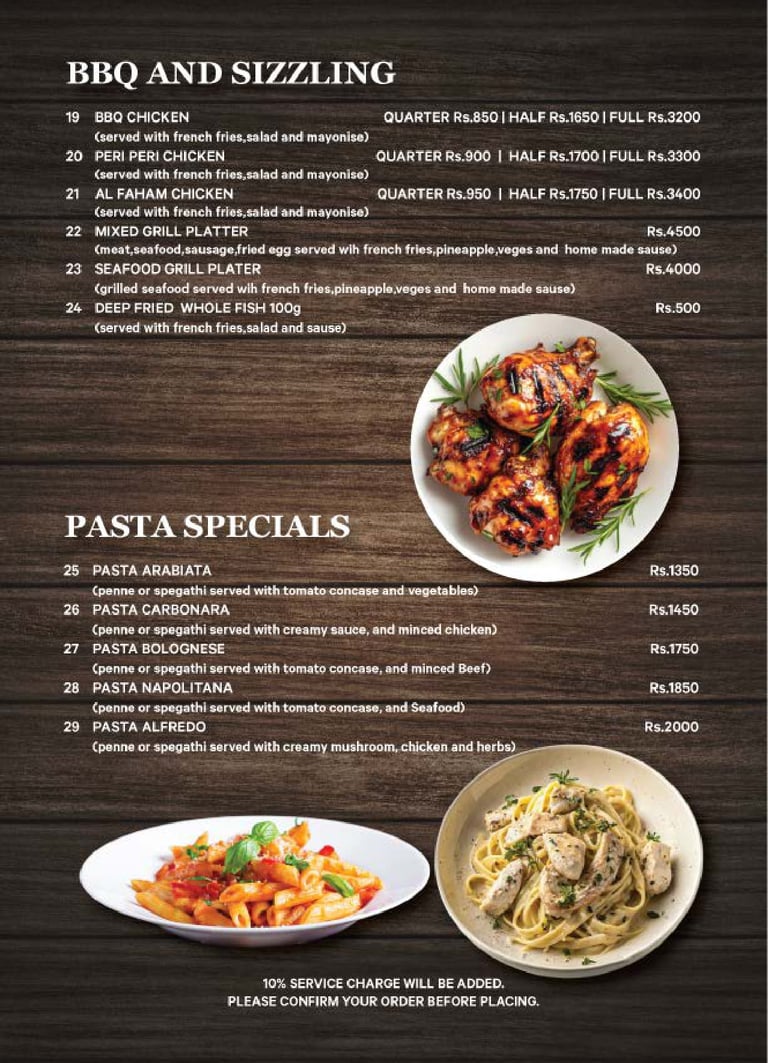 BBQ AND SIZZLING

19 BBQ CHICKEN QUARTER Rs.850 | HALF Rs.1650 | FULL Rs.3200
(served with french fries,salad and mayonise)

20 PERI PERI CHICKEN QUARTER Rs.900 | HALF Rs.1700 | FULL Rs.3300
(served with french fries,salad and mayonise)

21 AL FAHAM CHICKEN QUARTER Rs.950 | HALF Rs.1750 | FULL Rs.3400
(served with french fries,salad and mayonise)

22 MIXED GRILL PLATTER Rs.4500
(meat,seafood,sausage,fried egg served wih french fries,pineapple,veges and home made sause)

23 SEAFOOD GRILL PLATER Rs.4000
(grilled seafood served wih french fries,pineapple,veges and home made sause)

24 DEEP FRIED WHOLE FISH 100g Rs.500
(served with french fries,salad and sause)

PASTA SPECIALS

25 PASTA ARABIATA Rs.1350
(penne or spegathi served with tomato concase and vegetables)

26 PASTA CARBONARA Rs.1450
(penne or spegathi served with creamy sauce, and minced chicken)

27 PASTA BOLOGNESE Rs.1750
(penne or spegathi served with tomato concase, and minced Beef)

28 PASTA NAPOLITANA Rs.1850
(penne or spegathi served with tomato concase, and Seafood)

29 PASTA ALFREDO Rs.2000
(penne or spegathi served with creamy mushroom, chicken and herbs)

10% SERVICE CHARGE WILL BE ADDED.
PLEASE CONFIRM YOUR ORDER BEFORE PLACING.